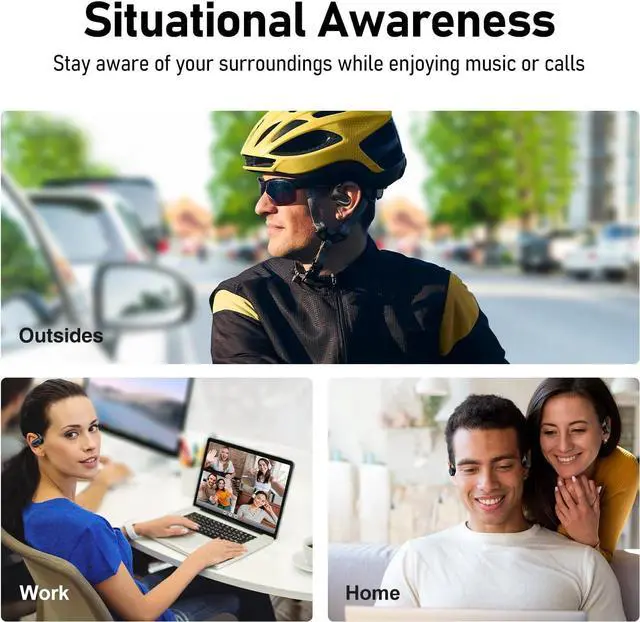 Situational Awareness

Stay aware of your surroundings while enjoying music or calls

Outsides

Work

Home